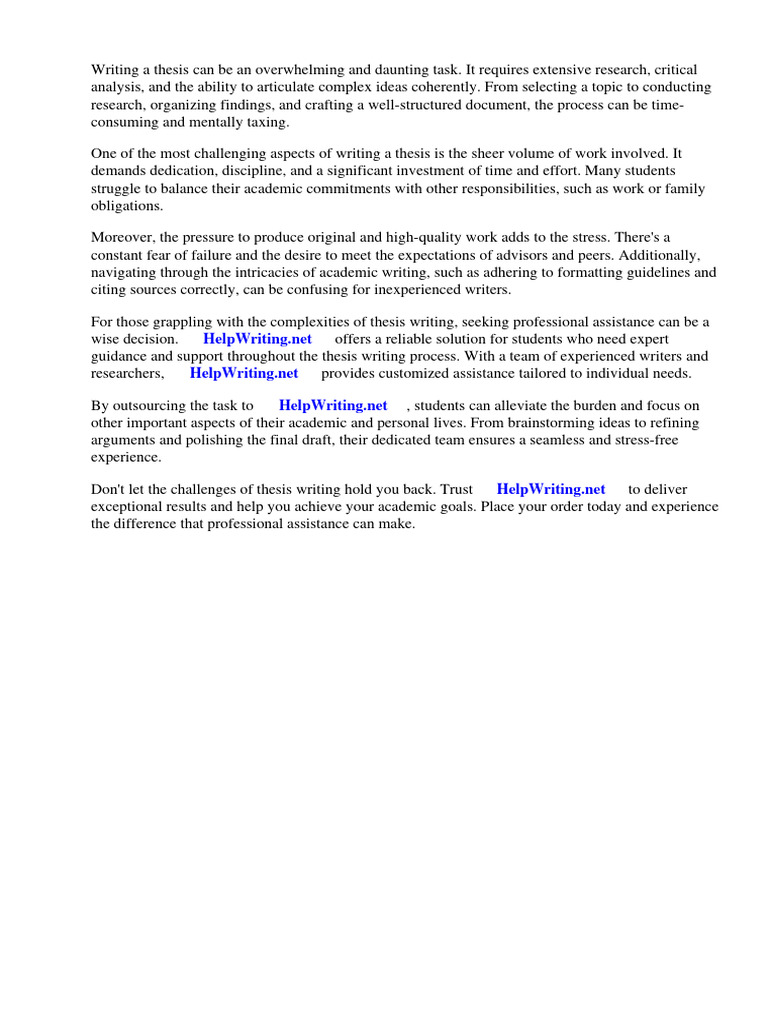 Writing a thesis can be an overwhelming and daunting task. It requires extensive research, critical analysis, and the ability to articulate complex ideas coherently. From selecting a topic to conducting research, organizing findings, and crafting a well-structured document, the process can be time-consuming and mentally taxing.

One of the most challenging aspects of writing a thesis is the sheer volume of work involved. It demands dedication, discipline, and a significant investment of time and effort. Many students struggle to balance their academic commitments with other responsibilities, such as work or family obligations.

Moreover, the pressure to produce original and high-quality work adds to the stress. There's a constant fear of failure and the desire to meet the expectations of advisors and peers. Additionally, navigating through the intricacies of academic writing, such as adhering to formatting guidelines and citing sources correctly, can be confusing for inexperienced writers.

For those grappling with the complexities of thesis writing, seeking professional assistance can be a wise decision. HelpWriting.net offers a reliable solution for students who need expert guidance and support throughout the thesis writing process. With a team of experienced writers and researchers, HelpWriting.net provides customized assistance tailored to individual needs.

By outsourcing the task to HelpWriting.net , students can alleviate the burden and focus on other important aspects of their academic and personal lives. From brainstorming ideas to refining arguments and polishing the final draft, their dedicated team ensures a seamless and stress-free experience.

Don't let the challenges of thesis writing hold you back. Trust HelpWriting.net to deliver exceptional results and help you achieve your academic goals. Place your order today and experience the difference that professional assistance can make.